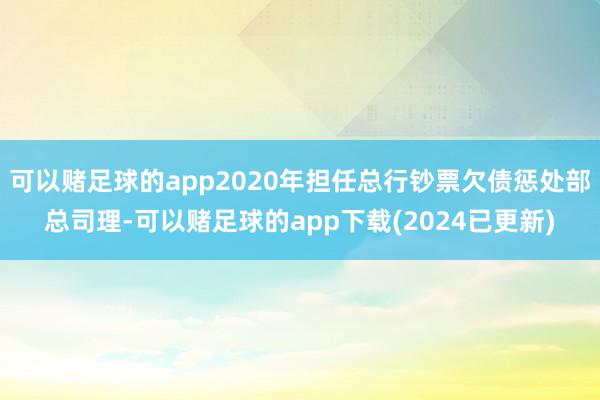 可以赌足球的app2020年担任总行钞票欠债惩处部总司理-可以赌足球的app下载(2024已更新)